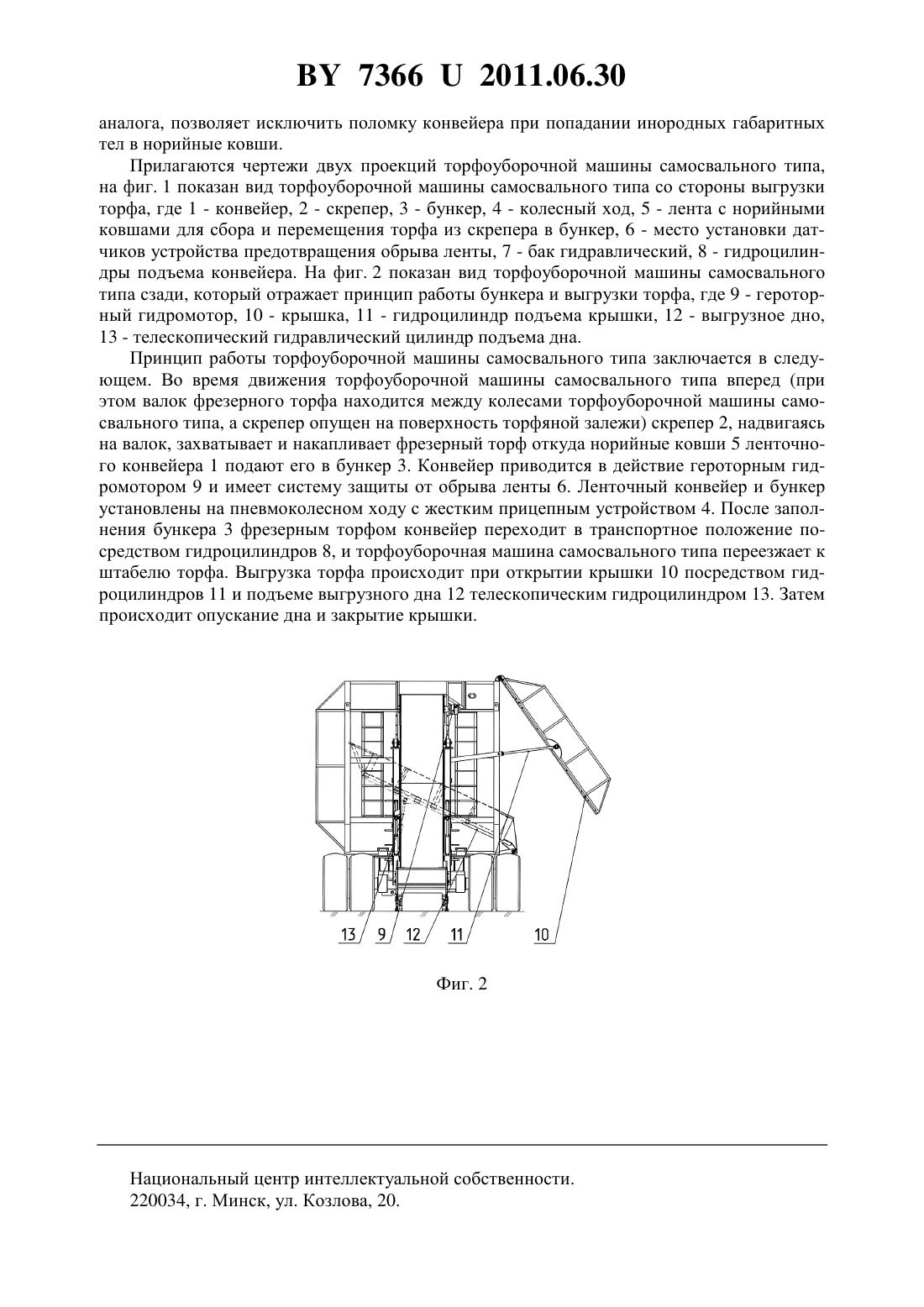 BY 7366 U 2011.06.30

аналога, позволяет исключить поломку конвейера при попадании инородных габаритных тел в норийные ковши.

Прилагаются чертежи двух проекций торфоуборочной машины самосвального типа, на фиг. 1 показан вид торфоуборочной машины самосвального типа со стороны выгрузки торфа, где 1 - конвейер, 2 - скрепер, 3 - бункер, 4 - колесный ход, 5 - лента с норийными ковшами для сбора и перемещения торфа из скрепера в бункер, 6 - место установки датчиков устройства предотвращения обрыва ленты, 7 - бак гидравлический, 8 - гидроцилиндры подъема конвейера. На фиг. 2 показан вид торфоуборочной машины самосвального типа сзади, который отражает принцип работы бункера и выгрузки торфа, где 9 - героторный гидромотор, 10 - крышка, 11 - гидроцилиндр подъема крышки, 12 - выгрузное дно, 13 - телескопический гидравлический цилиндр подъема дна.

Принцип работы торфоуборочной машины самосвального типа заключается в следующем. Во время движения торфоуборочной машины самосвального типа вперед (при этом валок фрезерного торфа находится между колесами торфоуборочной машины самосвального типа, а скрепер опущен на поверхность торфяной залежи) скрепер 2, надвигаясь на валок, захватывает и накапливает фрезерный торф откуда норийные ковши 5 ленточного конвейера 1 подают его в бункер 3. Конвейер приводится в действие героторным гидромотором 9 и имеет систему защиты от обрыва ленты 6. Ленточный конвейер и бункер установлены на пневмоколесном ходу с жестким прицепным устройством 4. После заполнения бункера 3 фрезерным торфом конвейер переходит в транспортное положение посредством гидроцилиндров 8, и торфоуборочная машина самосвального типа переезжает к штабелю торфа. Выгрузка торфа происходит при открытии крышки 10 посредством гидроцилиндров 11 и подъеме выгрузного дна 12 телескопическим гидроцилиндром 13. Затем происходит опускание дна и закрытие крышки.

13 9 12 11 10

Фиг. 2

Национальный центр интеллектуальной собственности.
220034, г. Минск, ул. Козлова, 20.